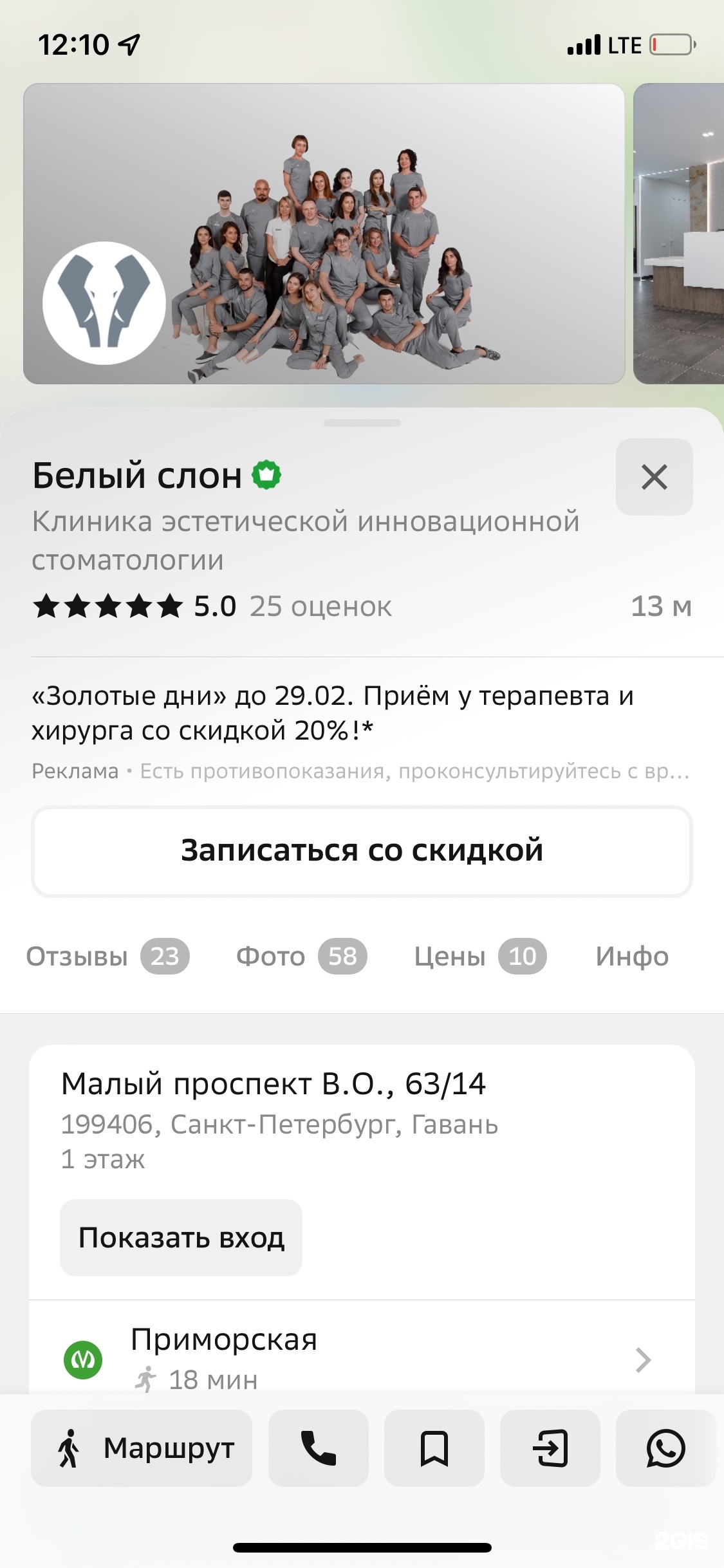 12:10

LTE

Белый слон

Клиника эстетической инновационной стоматологии

5.0 25 оценок

13 м

«Золотые дни» до 29.02. Приём у терапевта и хирурга со скидкой 20%!*

Реклама • Есть противопоказания, проконсультируйтесь с вр...

Записаться со скидкой

Отзывы 23 Фото 58 Цены 10 Инфо

Малый проспект В.О., 63/14

199406, Санкт-Петербург, Гавань

1 этаж

Показать вход

Приморская

18 мин

Маршрут

2GIS